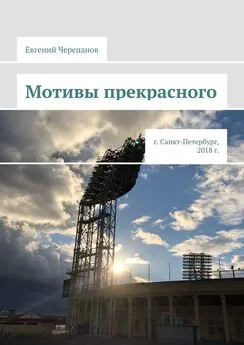 Евгений Черепанов

Мотивы прекрасного

г. Санкт-Петербург, 2018 г.